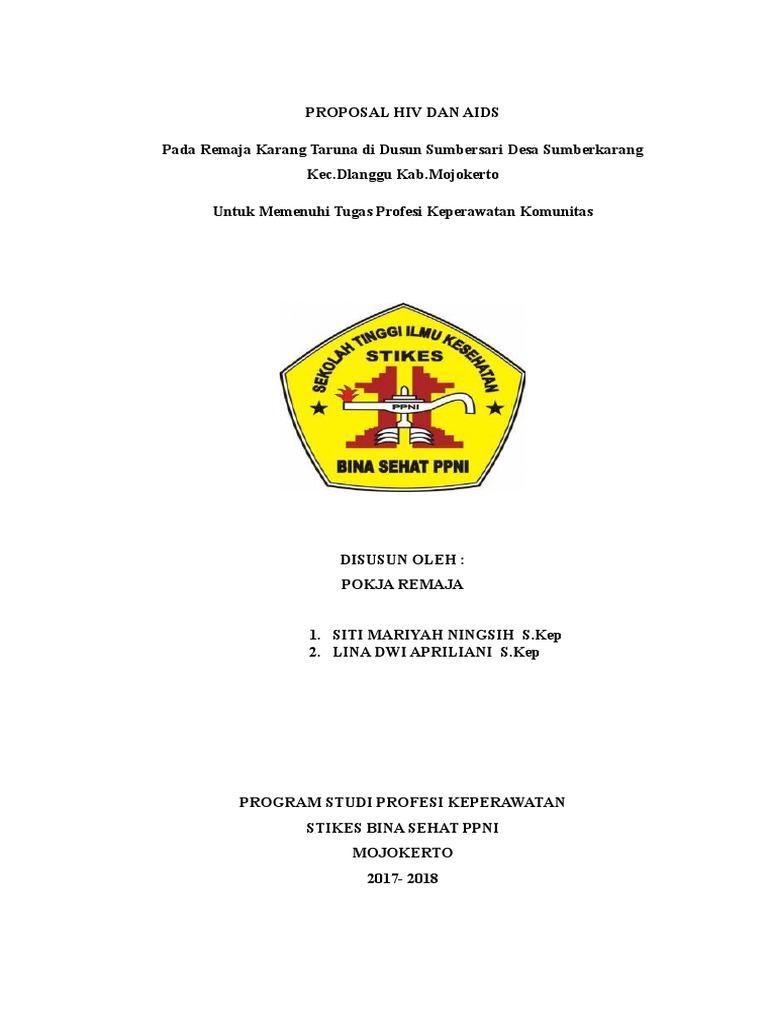 PROPOSAL HIV DAN AIDS

Pada Remaja Karang Taruna di Dusun Sumbersari Desa Sumberkarang Kec.Dlanggu Kab.Mojokerto

Untuk Memenuhi Tugas Profesi Keperawatan Komunitas

SEKOLAH TINGGI ILMU KESEHATAN
STIKES
PPNI
BINA SEHAT PPNI

DISUSUN OLEH :
POKJA REMAJA

1. SITI MARIYAH NINGSIH S.Kep
2. LINA DWI APRILIANI S.Kep

PROGRAM STUDI PROFESI KEPERAWATAN
STIKES BINA SEHAT PPNI
MOJOKERTO
2017- 2018